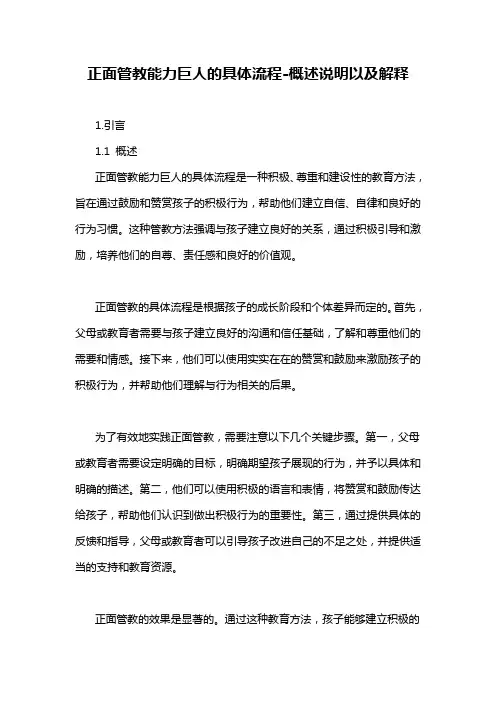 正面管教能力巨人的具体流程-概述说明以及解释

1.引言

1.1 概述

正面管教能力巨人的具体流程是一种积极、尊重和建设性的教育方法，旨在通过鼓励和赞赏孩子的积极行为，帮助他们建立自信、自律和良好的行为习惯。这种管教方法强调与孩子建立良好的关系，通过积极引导和激励，培养他们的自尊、责任感和良好的价值观。

正面管教的具体流程是根据孩子的成长阶段和个体差异而定的。首先，父母或教育者需要与孩子建立良好的沟通和信任基础，了解和尊重他们的需要和情感。接下来，他们可以使用实实在在的赞赏和鼓励来激励孩子的积极行为，并帮助他们理解与行为相关的后果。

为了有效地实践正面管教，需要注意以下几个关键步骤。第一，父母或教育者需要设定明确的目标，明确期望孩子展现的行为，并予以具体和明确的描述。第二，他们可以使用积极的语言和表情，将赞赏和鼓励传达给孩子，帮助他们认识到做出积极行为的重要性。第三，通过提供具体的反馈和指导，父母或教育者可以引导孩子改进自己的不足之处，并提供适当的支持和教育资源。

正面管教的效果是显著的。通过这种教育方法，孩子能够建立积极的